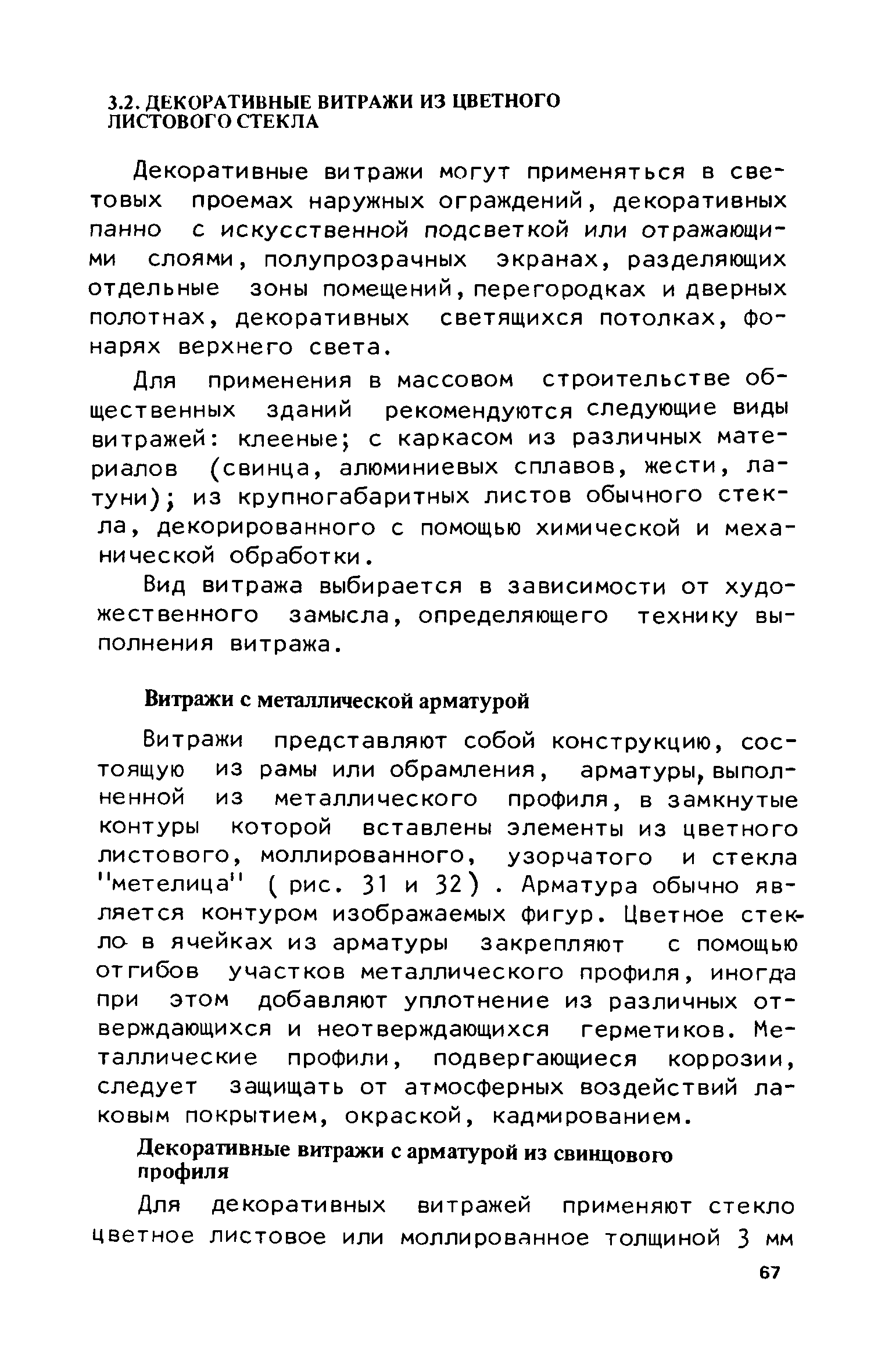 3.2. ДЕКОРАТИВНЫЕ ВИТРАЖИ ИЗ ЦВЕТНОГО ЛИСТОВОГО СТЕКЛА

Декоративные витражи могут применяться в световых проемах наружных ограждений, декоративных панно с искусственной подсветкой или отражающими слоями, полупрозрачных экранах, разделяющих отдельные зоны помещений, перегородках и дверных полотнах, декоративных светящихся потолках, фонарях верхнего света.

Для применения в массовом строительстве общественных зданий рекомендуются следующие виды витражей: клееные; с каркасом из различных материалов (свинца, алюминиевых сплавов, жести, латуни); из крупногабаритных листов обычного стекла, декорированного с помощью химической и механической обработки.

Вид витража выбирается в зависимости от художественного замысла, определяющего технику выполнения витража.

Витражи с металлической арматурой

Витражи представляют собой конструкцию, состоящую из рамы или обрамления, арматуры, выполненной из металлического профиля, в замкнутые контуры которой вставлены элементы из цветного листового, моллированного, узорчатого и стекла "метелица" ( рис. 31 и 32) . Арматура обычно является контуром изображаемых фигур. Цветное стекло в ячейках из арматуры закрепляют с помощью отгибов участков металлического профиля, иногда при этом добавляют уплотнение из различных отверждающихся и неотверждающихся герметиков. Металлические профили, подвергающиеся коррозии, следует защищать от атмосферных воздействий лаковым покрытием, окраской, кадмированием.

Декоративные витражи с арматурой из свинцового профиля

Для декоративных витражей применяют стекло цветное листовое или моллированное толщиной 3 мм

67